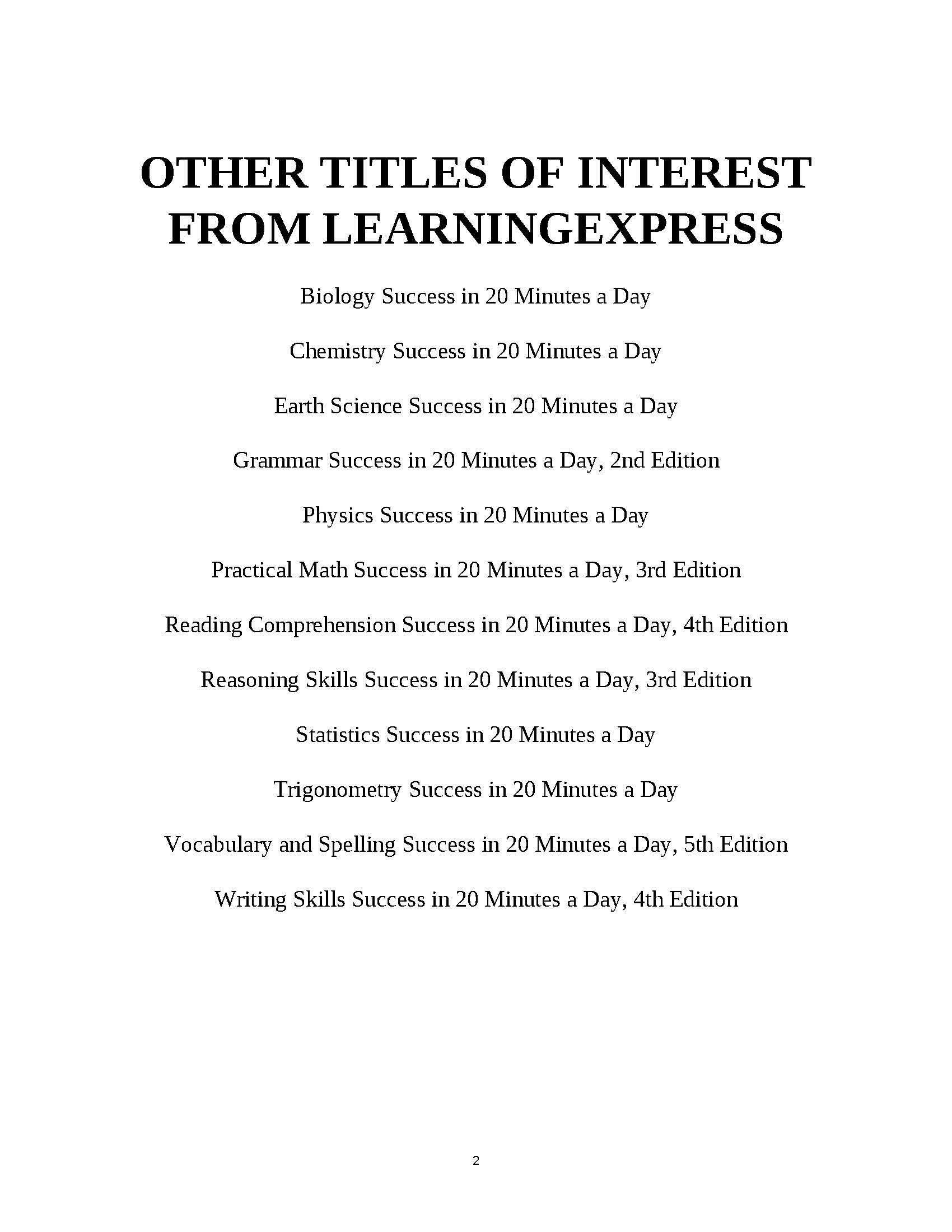 OTHER TITLES OF INTEREST FROM LEARNINGEXPRESS

Biology Success in 20 Minutes a Day

Chemistry Success in 20 Minutes a Day

Earth Science Success in 20 Minutes a Day

Grammar Success in 20 Minutes a Day, 2nd Edition

Physics Success in 20 Minutes a Day

Practical Math Success in 20 Minutes a Day, 3rd Edition

Reading Comprehension Success in 20 Minutes a Day, 4th Edition

Reasoning Skills Success in 20 Minutes a Day, 3rd Edition

Statistics Success in 20 Minutes a Day

Trigonometry Success in 20 Minutes a Day

Vocabulary and Spelling Success in 20 Minutes a Day, 5th Edition

Writing Skills Success in 20 Minutes a Day, 4th Edition

2